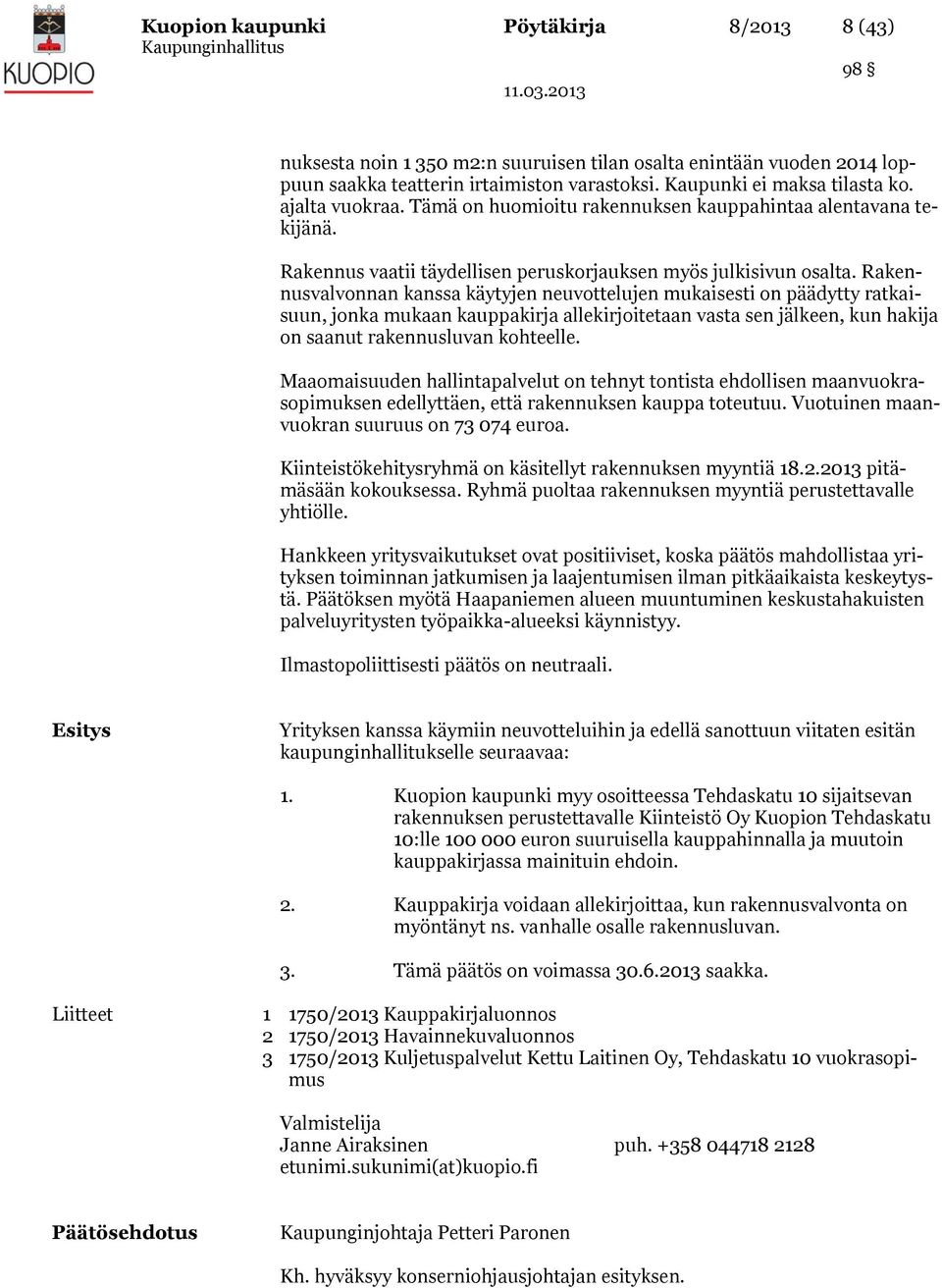 KUOPIO

Kuopion kaupunki
Kaupunginhallitus

Pöytäkirja

8/2013

8 (43)

98 §

11.03.2013

nuksesta noin 1 350 m2:n suuruisen tilan osalta enintään vuoden 2014 loppuun saakka teatterin irtaimiston varastoksi. Kaupunki ei maksa tilasta ko. ajalta vuokraa. Tämä on huomioitu rakennuksen kauppahintaa alentavana tekijänä.

Rakennus vaatii täydellisen peruskorjauksen myös julkisivun osalta. Rakennusvalvonnan kanssa käytyjen neuvottelujen mukaisesti on päädytty ratkaisuun, jonka mukaan kauppakirja allekirjoitetaan vasta sen jälkeen, kun hakija on saanut rakennusluvan kohteelle.

Maaomaisuuden hallintapalvelut on tehnyt tontista ehdollisen maanvuokrasopimuksen edellyttäen, että rakennuksen kauppa toteutuu. Vuotuinen maanvuokran suuruus on 73 074 euroa.

Kiinteistökehitysryhmä on käsitellyt rakennuksen myyntiä 18.2.2013 pitämäsään kokouksessa. Ryhmä puoltaa rakennuksen myyntiä perustettavalle yhtiölle.

Hankkeen yritysvaikutukset ovat positiiviset, koska päätös mahdollistaa yrityksen toiminnan jatkumisen ja laajentumisen ilman pitkäaikaista keskeytystä. Päätöksen myötä Haapaniemen alueen muuntuminen keskustahakuisten palveluyritysten työpaikka-alueeksi käynnistyy.

Ilmastopoliittisesti päätös on neutraali.

Esitys

Yrityksen kanssa käymiin neuvotteluihin ja edellä sanottuun viitaten esitän kaupunginhallitukselle seuraavaa:

1. Kuopion kaupunki myy osoitteessa Tehdaskatu 10 sijaitsevan rakennuksen perustettavalle Kiinteistö Oy Kuopion Tehdaskatu 10:lle 100 000 euron suuruisella kauppahinnalla ja muutoin kauppakirjassa mainituin ehdoin.

2. Kauppakirja voidaan allekirjoittaa, kun rakennusvalvonta on myöntänyt ns. vanhalle osalle rakennusluvan.

3. Tämä päätös on voimassa 30.6.2013 saakka.

Liitteet

1 1750/2013 Kauppakirjaluonnos
2 1750/2013 Havainnekuvaluonnos
3 1750/2013 Kuljetuspalvelut Kettu Laitinen Oy, Tehdaskatu 10 vuokrasopimus

Valmistelija
Janne Airaksinen puh. +358 044718 2128
etunimi.sukunimi(at)kuopio.fi

Päätösehdotus

Kaupunginjohtaja Petteri Paronen

Kh. hyväksyy konserniohjausjohtajan esityksen.